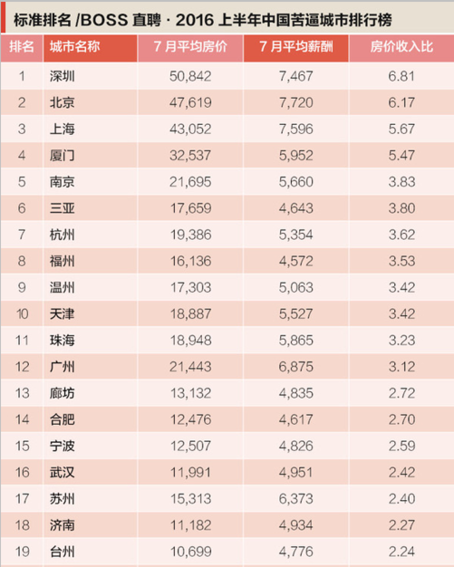 标准排名 /BOSS 直聘 · 2016 上半年中国苦逼城市排行榜

| 排名 | 城市名称 | 7 月平均房价 | 7 月平均薪酬 | 房价收入比 |
|---|---|---|---|---|
| 1 | 深圳 | 50,842 | 7,467 | 6.81 |
| 2 | 北京 | 47,619 | 7,720 | 6.17 |
| 3 | 上海 | 43,052 | 7,596 | 5.67 |
| 4 | 厦门 | 32,537 | 5,952 | 5.47 |
| 5 | 南京 | 21,695 | 5,660 | 3.83 |
| 6 | 三亚 | 17,659 | 4,643 | 3.80 |
| 7 | 杭州 | 19,386 | 5,354 | 3.62 |
| 8 | 福州 | 16,136 | 4,572 | 3.53 |
| 9 | 温州 | 17,303 | 5,063 | 3.42 |
| 10 | 天津 | 18,887 | 5,527 | 3.42 |
| 11 | 珠海 | 18,948 | 5,865 | 3.23 |
| 12 | 广州 | 21,443 | 6,875 | 3.12 |
| 13 | 廊坊 | 13,132 | 4,835 | 2.72 |
| 14 | 合肥 | 12,476 | 4,617 | 2.70 |
| 15 | 宁波 | 12,507 | 4,826 | 2.59 |
| 16 | 武汉 | 11,991 | 4,951 | 2.42 |
| 17 | 苏州 | 15,313 | 6,373 | 2.40 |
| 18 | 济南 | 11,182 | 4,934 | 2.27 |
| 19 | 台州 | 10,699 | 4,776 | 2.24 |